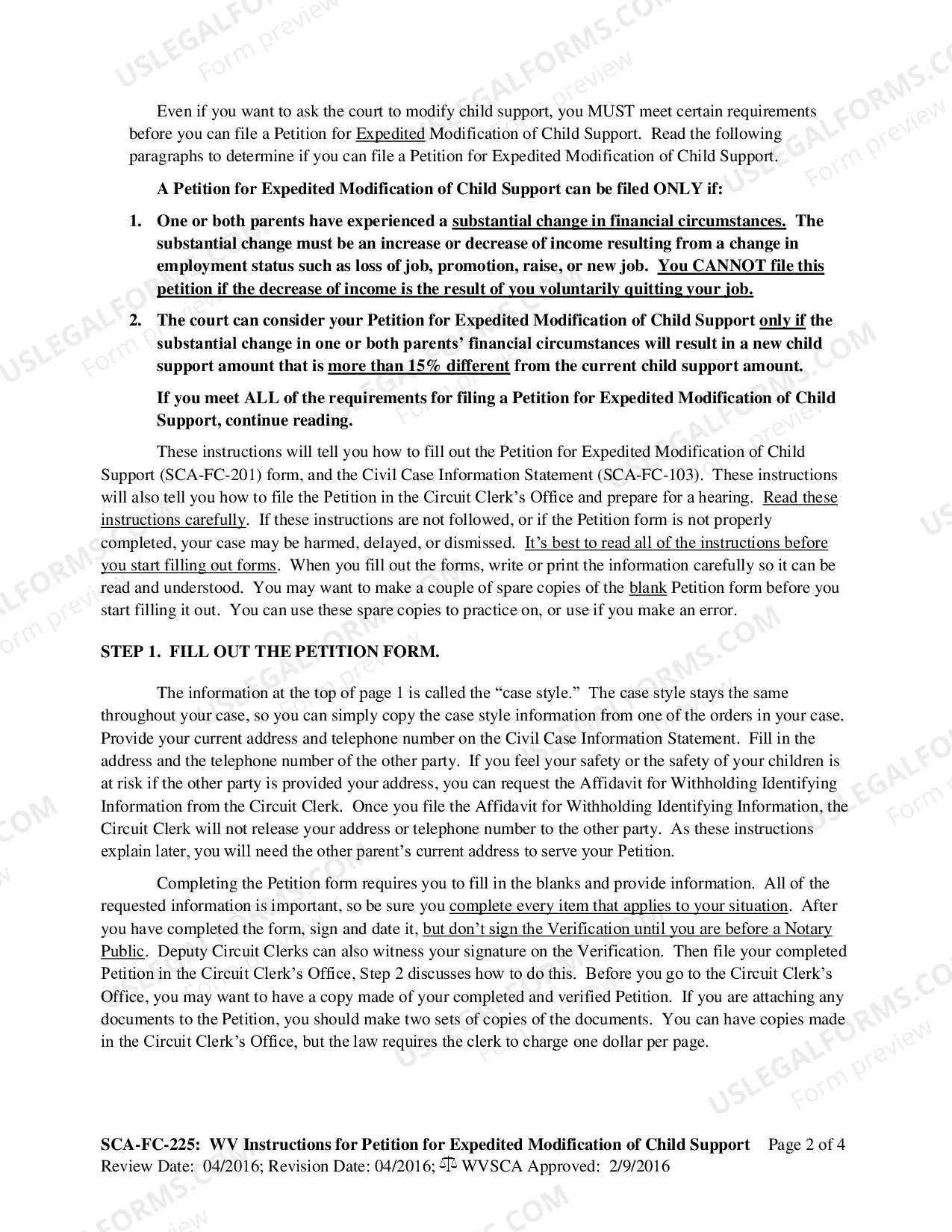 Even if you want to ask the court to modify child support, you MUST meet certain requirements before you can file a Petition for Expedited Modification of Child Support. Read the following paragraphs to determine if you can file a Petition for Expedited Modification of Child Support.

A Petition for Expedited Modification of Child Support can be filed ONLY if:

1. One or both parents have experienced a substantial change in financial circumstances. The substantial change must be an increase or decrease of income resulting from a change in employment status such as loss of job, promotion, raise, or new job. You CANNOT file this petition if the decrease of income is the result of you voluntarily quitting your job.

2. The court can consider your Petition for Expedited Modification of Child Support only if the substantial change in one or both parents' financial circumstances will result in a new child support amount that is more than 15% different from the current child support amount.

If you meet ALL of the requirements for filing a Petition for Expedited Modification of Child Support, continue reading.

These instructions will tell you how to fill out the Petition for Expedited Modification of Child Support (SCA-FC-201) form, and the Civil Case Information Statement (SCA-FC-103). These instructions will also tell you how to file the Petition in the Circuit Clerk's Office and prepare for a hearing. Read these instructions carefully. If these instructions are not followed, or if the Petition form is not properly completed, your case may be harmed, delayed, or dismissed. It's best to read all of the instructions before you start filling out forms. When you fill out the forms, write or print the information carefully so it can be read and understood. You may want to make a couple of spare copies of the blank Petition form before you start filling it out. You can use these spare copies to practice on, or use if you make an error.

STEP 1. FILL OUT THE PETITION FORM.

The information at the top of page 1 is called the "case style." The case style stays the same throughout your case, so you can simply copy the case style information from one of the orders in your case. Provide your current address and telephone number on the Civil Case Information Statement. Fill in the address and the telephone number of the other party. If you feel your safety or the safety of your children is at risk if the other party is provided your address, you can request the Affidavit for Withholding Identifying Information from the Circuit Clerk. Once you file the Affidavit for Withholding Identifying Information, the Circuit Clerk will not release your address or telephone number to the other party. As these instructions explain later, you will need the other parent's current address to serve your Petition.

Completing the Petition form requires you to fill in the blanks and provide information. All of the requested information is important, so be sure you complete every item that applies to your situation. After you have completed the form, sign and date it, but don't sign the Verification until you are before a Notary Public. Deputy Circuit Clerks can also witness your signature on the Verification. Then file your completed Petition in the Circuit Clerk's Office, Step 2 discusses how to do this. Before you go to the Circuit Clerk's Office, you may want to have a copy made of your completed and verified Petition. If you are attaching any documents to the Petition, you should make two sets of copies of the documents. You can have copies made in the Circuit Clerk's Office, but the law requires the clerk to charge one dollar per page.

SCA-FC-225: WV Instructions for Petition for Expedited Modification of Child Support Page 2 of 4
Review Date: 04/2016; Revision Date: 04/2016; WVSCA Approved: 2/9/2016

USLEGALFORMS.COM Form preview